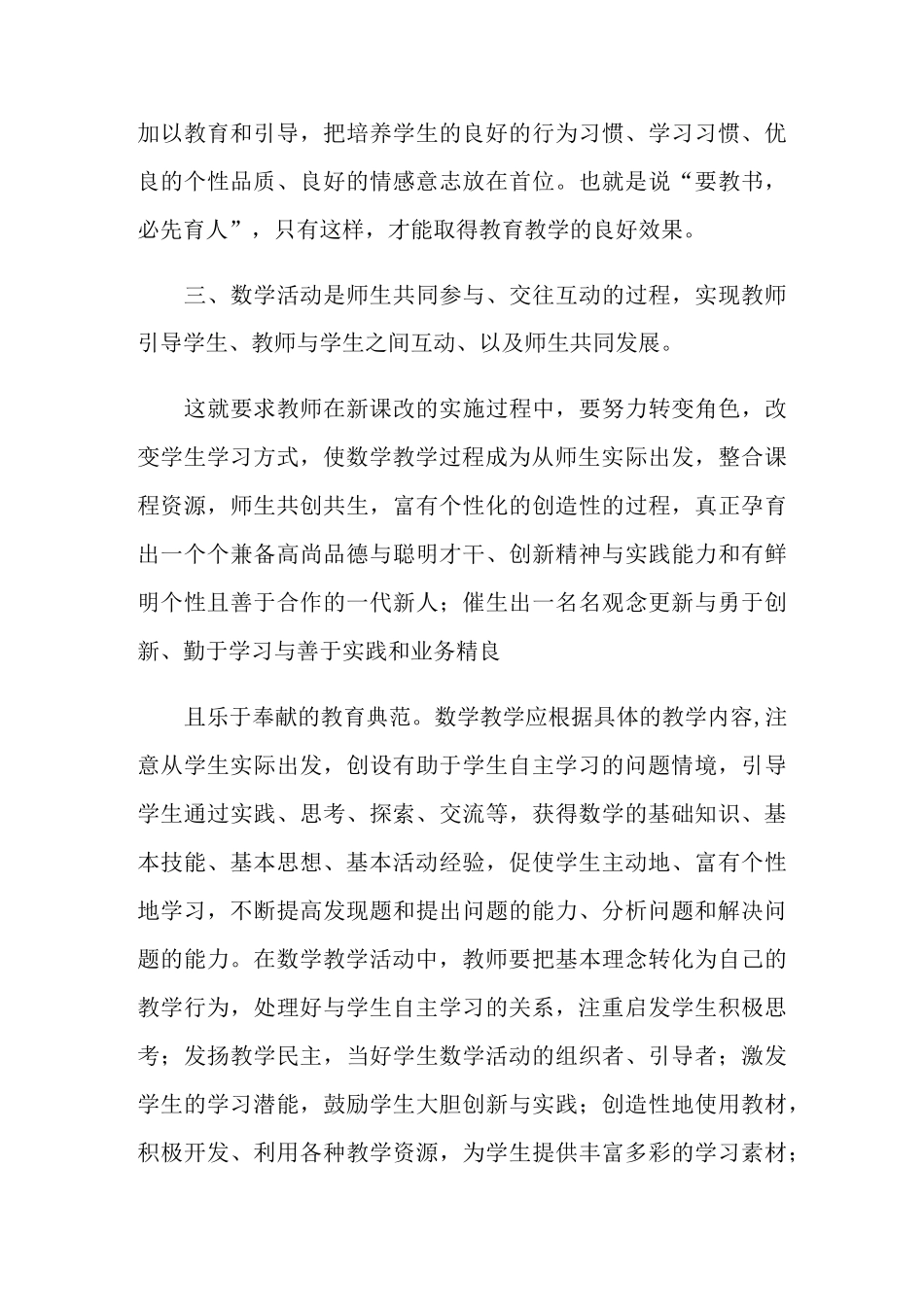 加以教育和引导，把培养学生的良好的行为习惯、学习习惯、优良的个性品质、良好的情感意志放在首位。也就是说“要教书，必先育人”，只有这样，才能取得教育教学的良好效果。

三、数学活动是师生共同参与、交往互动的过程，实现教师引导学生、教师与学生之间互动、以及师生共同发展。

这就要求教师在新课改的实施过程中，要努力转变角色，改变学生学习方式，使数学教学过程成为从师生实际出发，整合课程资源，师生共创共生，富有个性化的创造性的过程，真正孕育出一个个兼备高尚品德与聪明才干、创新精神与实践能力和有鲜明个性且善于合作的一代新人；催生出一名名观念更新与勇于创新、勤于学习与善于实践和业务精良

且乐于奉献的教育典范。数学教学应根据具体的教学内容,注意从学生实际出发，创设有助于学生自主学习的问题情境，引导学生通过实践、思考、探索、交流等，获得数学的基础知识、基本技能、基本思想、基本活动经验，促使学生主动地、富有个性地学习，不断提高发现题和提出问题的能力、分析问题和解决问题的能力。在数学教学活动中，教师要把基本理念转化为自己的教学行为，处理好与学生自主学习的关系，注重启发学生积极思考；发扬教学民主，当好学生数学活动的组织者、引导者；激发学生的学习潜能，鼓励学生大胆创新与实践；创造性地使用教材，积极开发、利用各种教学资源，为学生提供丰富多彩的学习素材；